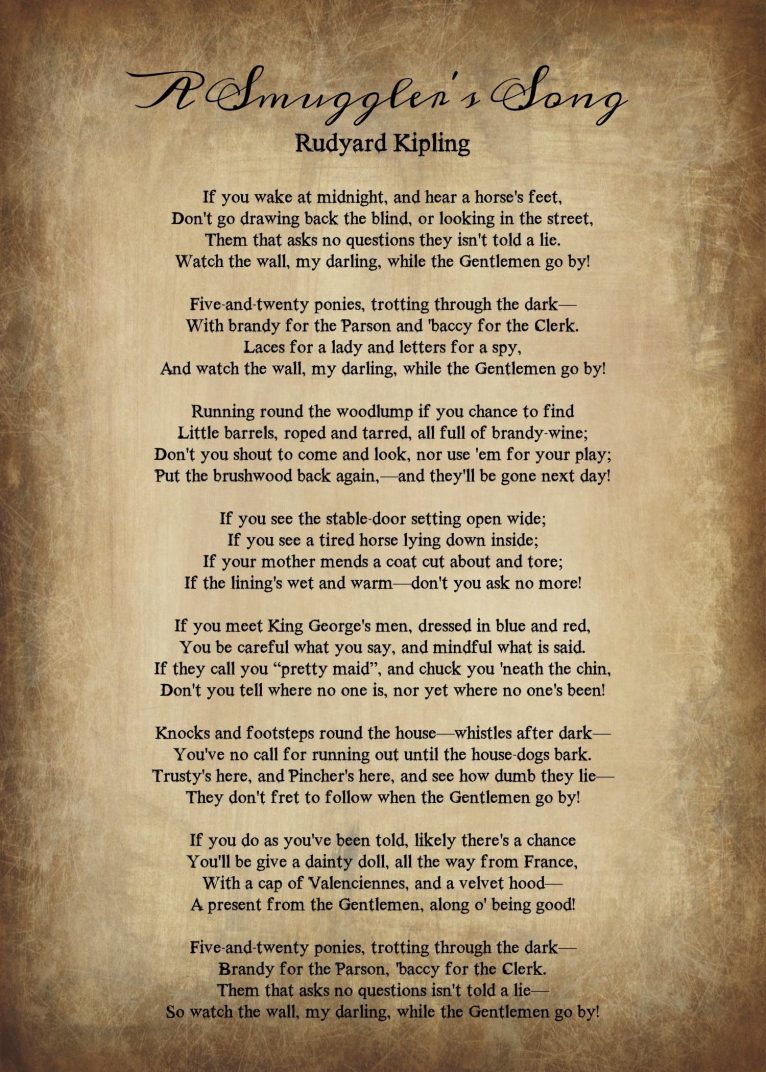 A Smuggler's Song
Rudyard Kipling

If you wake at midnight, and hear a horse's feet,
Don't go drawing back the blind, or looking in the street,
Them that asks no questions they isn't told a lie.
Watch the wall, my darling, while the Gentlemen go by!

Five-and-twenty ponies, trotting through the dark—
With brandy for the Parson and 'baccy for the Clerk.
Laces for a lady and letters for a spy,
And watch the wall, my darling, while the Gentlemen go by!

Running round the woodlump if you chance to find
Little barrels, roped and tarred, all full of brandy-wine;
Don't you shout to come and look, nor use 'em for your play;
Put the brushwood back again,—and they'll be gone next day!

If you see the stable-door setting open wide;
If you see a tired horse lying down inside;
If your mother mends a coat cut about and tore;
If the lining's wet and warm—don't you ask no more!

If you meet King George's men, dressed in blue and red,
You be careful what you say, and mindful what is said.
If they call you "pretty maid", and chuck you 'neath the chin,
Don't you tell where no one is, nor yet where no one's been!

Knocks and footsteps round the house—whistles after dark—
You've no call for running out until the house-dogs bark.
Trusty's here, and Pincher's here, and see how dumb they lie—
They don't fret to follow when the Gentlemen go by!

If you do as you've been told, likely there's a chance
You'll be give a dainty doll, all the way from France,
With a cap of Valenciennes, and a velvet hood—
A present from the Gentlemen, along o' being good!

Five-and-twenty ponies, trotting through the dark—
Brandy for the Parson, 'baccy for the Clerk.
Them that asks no questions isn't told a lie—
So watch the wall, my darling, while the Gentlemen go by!